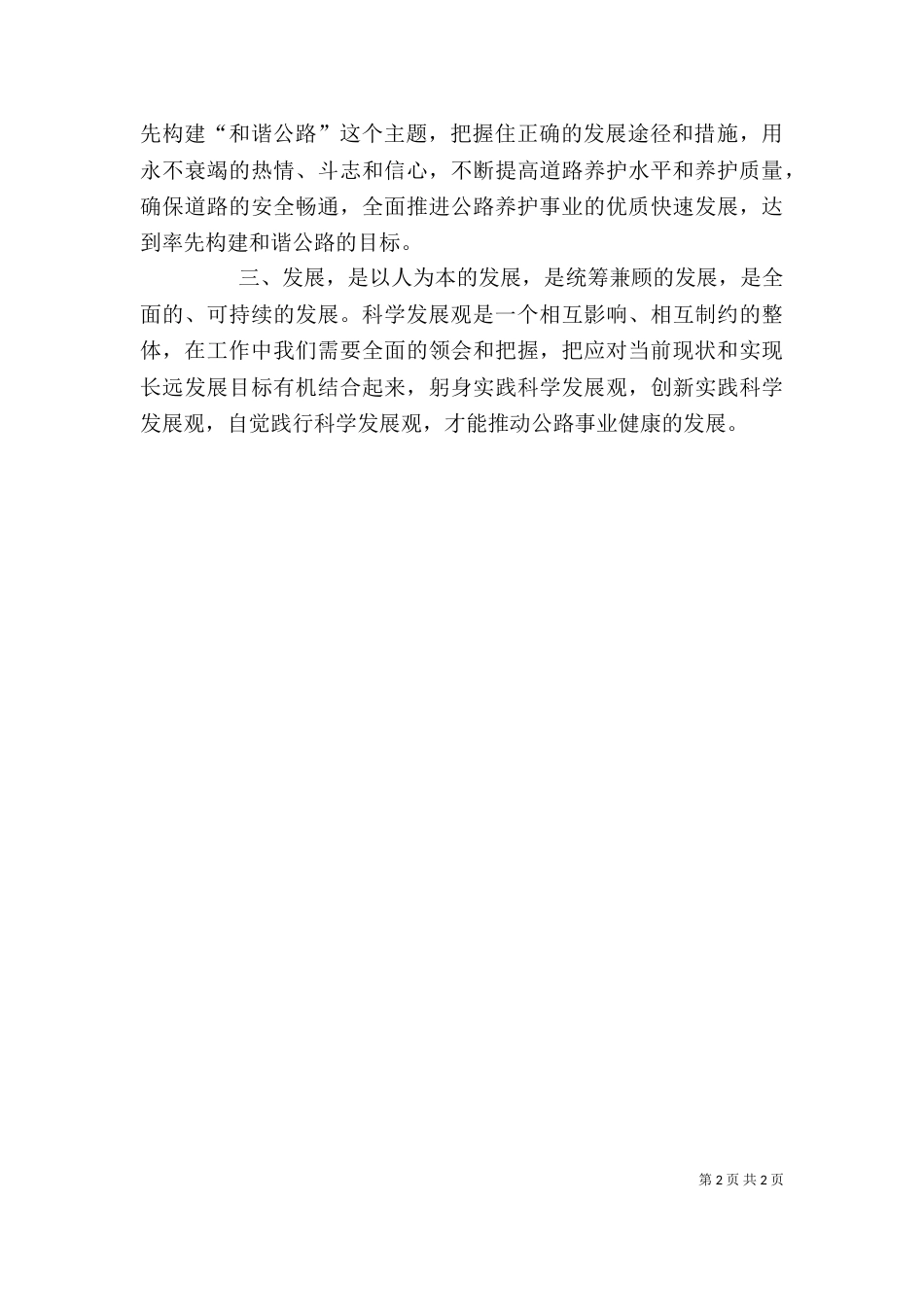 先构建“和谐公路”这个主题，把握住正确的发展途径和措施，用永不衰竭的热情、斗志和信心，不断提高道路养护水平和养护质量，确保道路的安全畅通，全面推进公路养护事业的优质快速发展，达到率先构建和谐公路的目标。

三、发展，是以人为本的发展，是统筹兼顾的发展，是全面的、可持续的发展。科学发展观是一个相互影响、相互制约的整体，在工作中我们需要全面的领会和把握，把应对当前现状和实现长远发展目标有机结合起来，躬身实践科学发展观，创新实践科学发展观，自觉践行科学发展观，才能推动公路事业健康的发展。

第 2 页 共 2 页